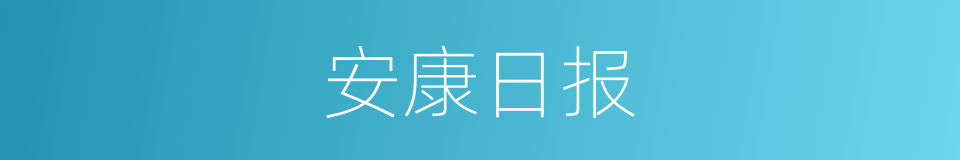 安康日报